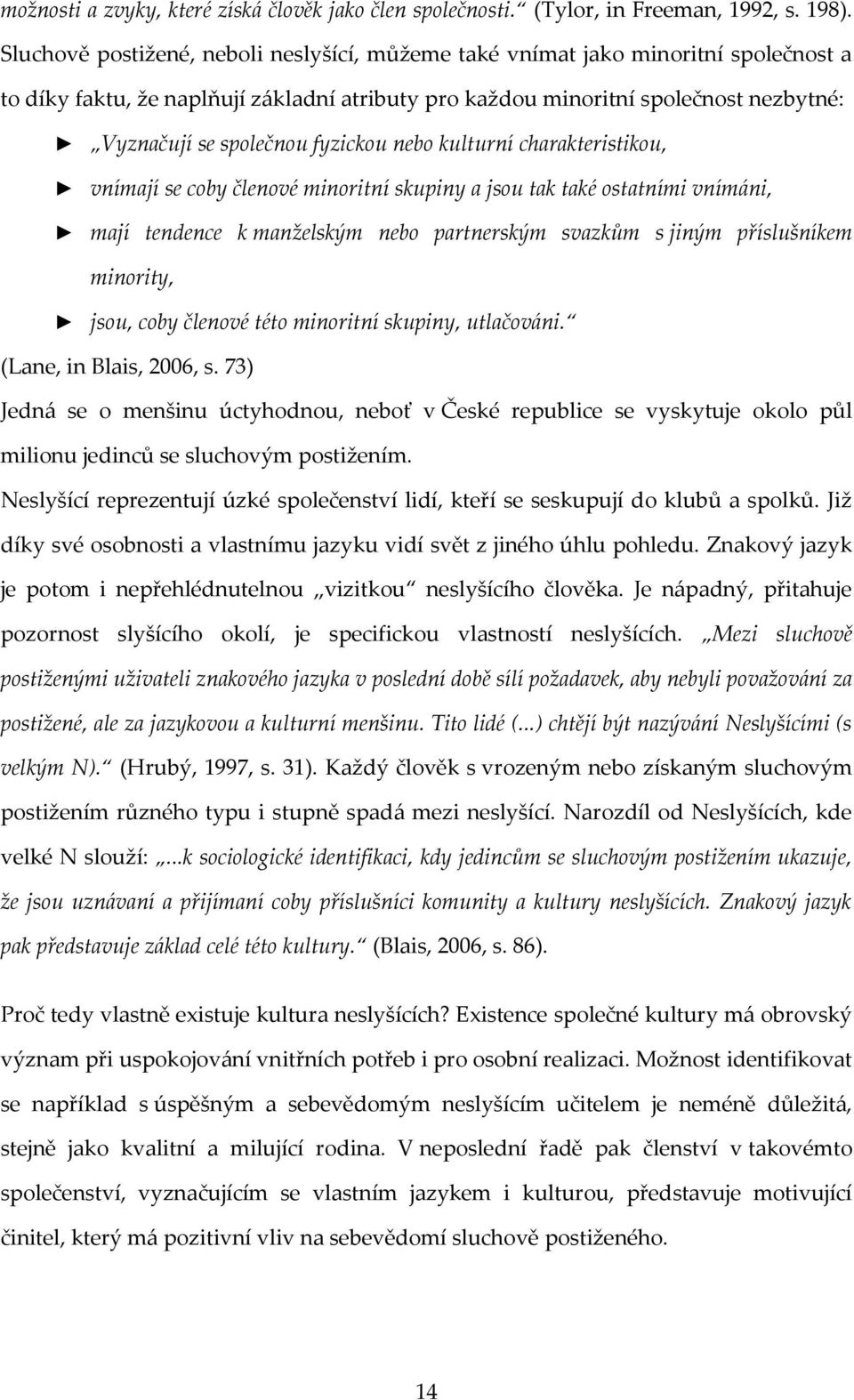 možnosti a zvyky, které získá člověk jako člen společnosti.“ (Tylor, in Freeman, 1992, s. 198). Sluchově postižené, neboli neslyšící, můžeme také vnímat jako minoritní společnost a to díky faktu, že naplňují základní atributy pro každou minoritní společnost nezbytné:

► „Vyznačují se společnou fyzickou nebo kulturní charakteristikou,

► vnímají se coby členové minoritní skupiny a jsou tak také ostatními vnímáni,

► mají tendence k manželským nebo partnerským svazkům s jiným příslušníkem minority,

► jsou, coby členové této minoritní skupiny, utlačováni.“

(Lane, in Blais, 2006, s. 73)

Jedná se o menšinu úctyhodnou, neboť v České republice se vyskytuje okolo půl milionu jedinců se sluchovým postižením.

Neslyšící reprezentují úzké společenství lidí, kteří se seskupují do klubů a spolků. Již díky své osobnosti a vlastnímu jazyku vidí svět z jiného úhlu pohledu. Znakový jazyk je potom i nepřehlédnutelnou „vizitkou“ neslyšícího člověka. Je nápadný, přitahuje pozornost slyšícího okolí, je specifickou vlastností neslyšících. „Mezi sluchově postiženými uživateli znakového jazyka v poslední době sílí požadavek, aby nebyli považování za postižené, ale za jazykovou a kulturní menšinu. Tito lidé (...) chtějí být nazýváni Neslyšícími (s velkým N).“ (Hrubý, 1997, s. 31). Každý člověk s vrozeným nebo získaným sluchovým postižením různého typu i stupně spadá mezi neslyšící. Narozdíl od Neslyšících, kde velké N slouží: „...k sociologické identifikaci, kdy jedincům se sluchovým postižením ukazuje, že jsou uznávaní a přijímaní coby příslušníci komunity a kultury neslyšících. Znakový jazyk pak představuje základ celé této kultury.“ (Blais, 2006, s. 86).

Proč tedy vlastně existuje kultura neslyšících? Existence společné kultury má obrovský význam při uspokojování vnitřních potřeb i pro osobní realizaci. Možnost identifikovat se například s úspěšným a sebevědomým neslyšícím učitelem je neméně důležitá, stejně jako kvalitní a milující rodina. V neposlední řadě pak členství v takovémto společenství, vyznačujícím se vlastním jazykem i kulturou, představuje motivující činitel, který má pozitivní vliv na sebevědomí sluchově postiženého.

14